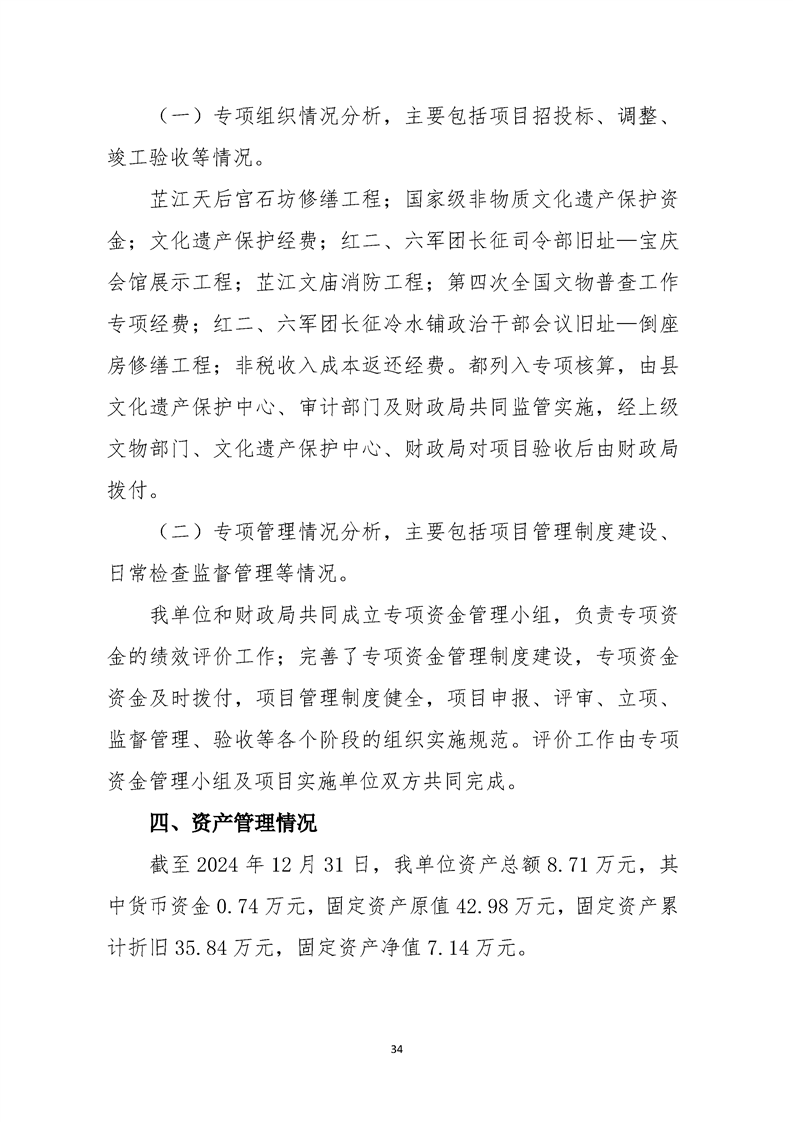 （一）专项组织情况分析，主要包括项目招投标、调整、竣工验收等情况。

芷江天后宫石坊修缮工程；国家级非物质文化遗产保护资金；文化遗产保护经费；红二、六军团长征司令部旧址—宝庆会馆展示工程；芷江文庙消防工程；第四次全国文物普查工作专项经费；红二、六军团长征冷水铺政治干部会议旧址—倒座房修缮工程；非税收入成本返还经费。都列入专项核算，由县文化遗产保护中心、审计部门及财政局共同监管实施，经上级文物部门、文化遗产保护中心、财政局对项目验收后由财政局拨付。

（二）专项管理情况分析，主要包括项目管理制度建设、日常检查监督管理等情况。

我单位和财政局共同成立专项资金管理小组，负责专项资金的绩效评价工作；完善了专项资金管理制度建设，专项资金资金及时拨付，项目管理制度健全，项目申报、评审、立项、监督管理、验收等各个阶段的组织实施规范。评价工作由专项资金管理小组及项目实施单位双方共同完成。

四、资产管理情况

截至 2024 年 12 月 31 日，我单位资产总额 8.71 万元，其中货币资金 0.74 万元，固定资产原值 42.98 万元，固定资产累计折旧 35.84 万元，固定资产净值 7.14 万元。

34